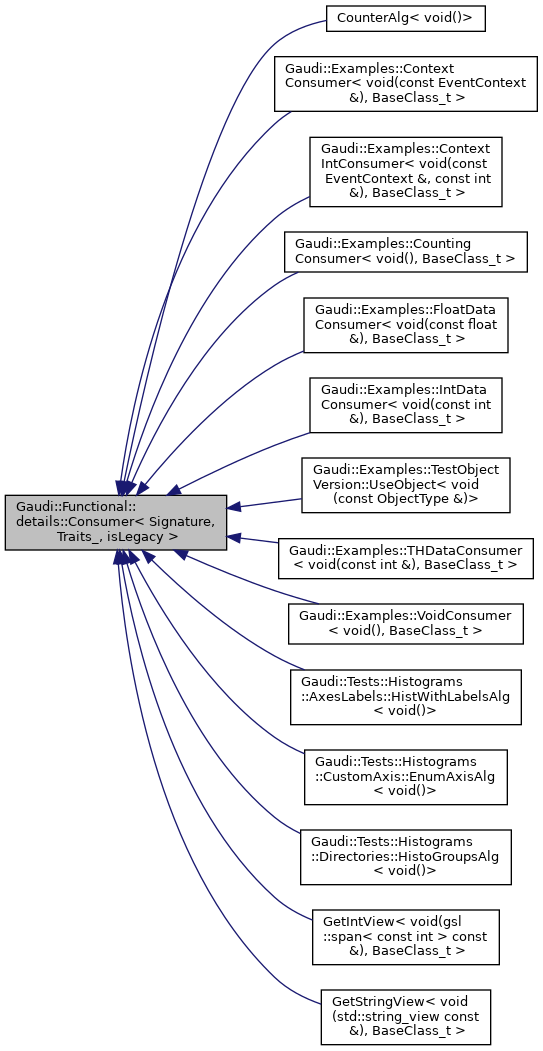 Gaudi::Functional::details::Consumer< Signature, Traits_, isLegacy >

CounterAlg< void()>

Gaudi::Examples::Context Consumer< void(const EventContext &), BaseClass_t >

Gaudi::Examples::Context IntConsumer< void(const EventContext &, const int &), BaseClass_t >

Gaudi::Examples::Counting Consumer< void(), BaseClass_t >

Gaudi::Examples::FloatData Consumer< void(const float &), BaseClass_t >

Gaudi::Examples::IntData Consumer< void(const int &), BaseClass_t >

Gaudi::Examples::TestObject Version::UseObject< void (const ObjectType &)>

Gaudi::Examples::THDataConsumer < void(const int &), BaseClass_t >

Gaudi::Examples::VoidConsumer < void(), BaseClass_t >

Gaudi::Tests::Histograms ::AxesLabels::HistWithLabelsAlg < void()>

Gaudi::Tests::Histograms ::CustomAxis::EnumAxisAlg < void()>

Gaudi::Tests::Histograms ::Directories::HistoGroupsAlg < void()>

GetIntView< void(gsl ::span< const int > const &), BaseClass_t >

GetStringView< void (std::string_view const &), BaseClass_t >